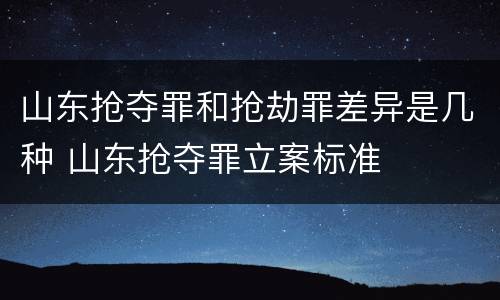 山东抢夺罪和抢劫罪差异是几种 山东抢夺罪立案标准